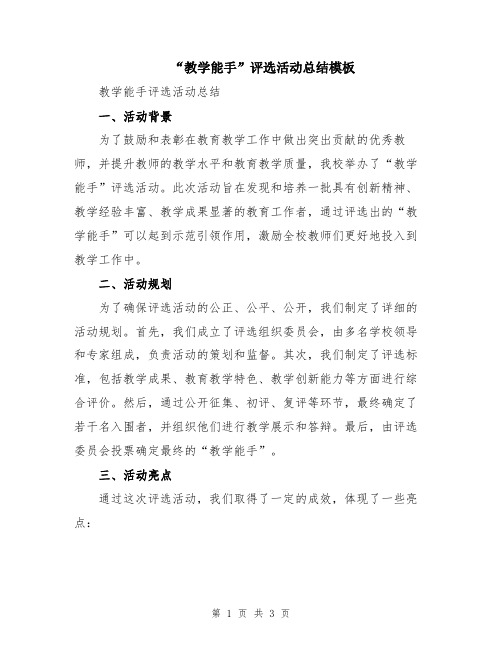 “教学能手”评选活动总结模板

教学能手评选活动总结

一、活动背景

为了鼓励和表彰在教育教学工作中做出突出贡献的优秀教师，并提升教师的教学水平和教育教学质量，我校举办了“教学能手”评选活动。此次活动旨在发现和培养一批具有创新精神、教学经验丰富、教学成果显著的教育工作者，通过评选出的“教学能手”可以起到示范引领作用，激励全校教师们更好地投入到教学工作中。

二、活动规划

为了确保评选活动的公正、公平、公开，我们制定了详细的活动规划。首先，我们成立了评选组织委员会，由多名学校领导和专家组成，负责活动的策划和监督。其次，我们制定了评选标准，包括教学成果、教育教学特色、教学创新能力等方面进行综合评价。然后，通过公开征集、初评、复评等环节，最终确定了若干名入围者，并组织他们进行教学展示和答辩。最后，由评选委员会投票确定最终的“教学能手”。

三、活动亮点

通过这次评选活动，我们取得了一定的成效，体现了一些亮点：

第 1 页 共 3 页